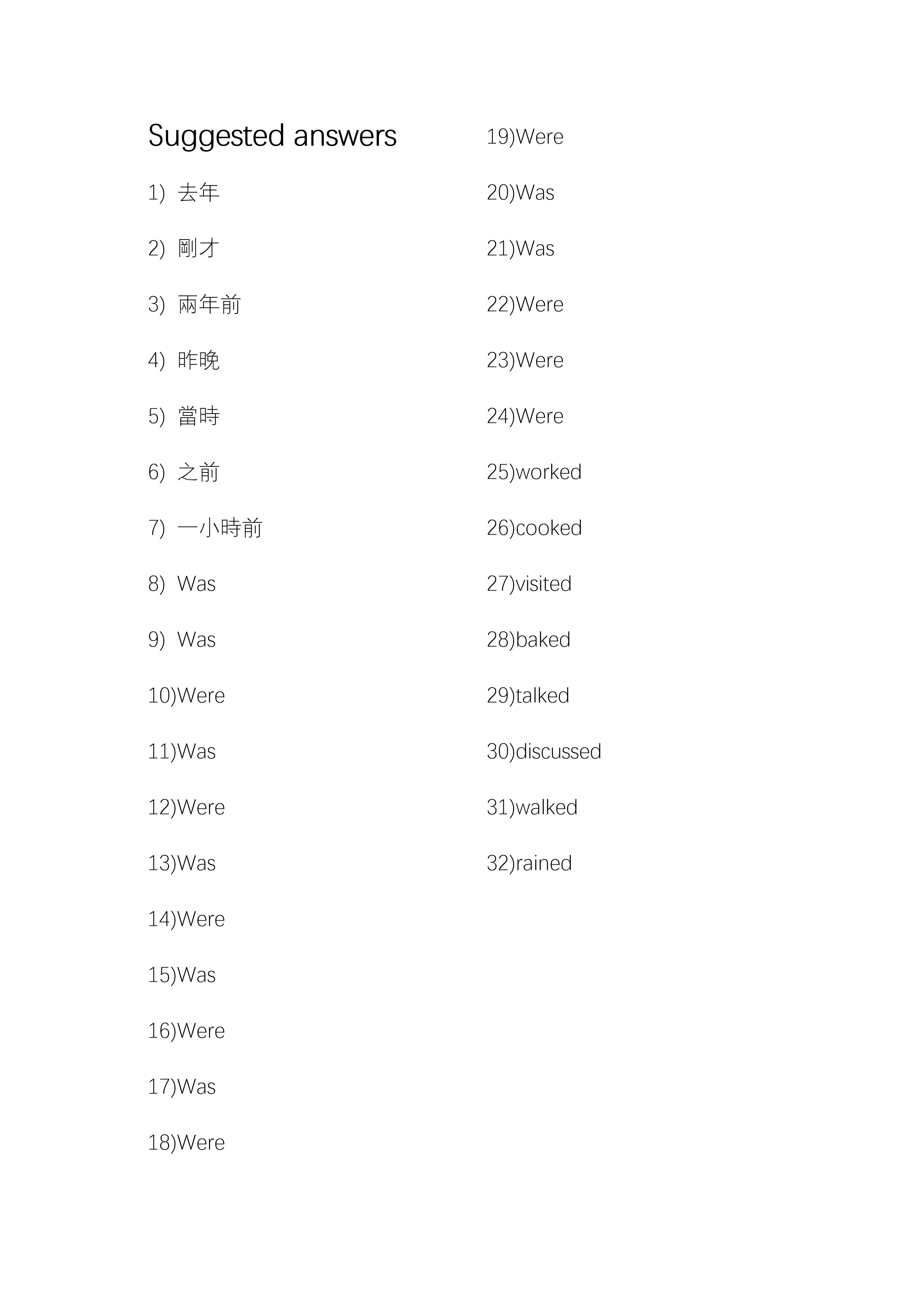 Suggested answers

1) 去年

2) 剛才

3) 兩年前

4) 昨晚

5) 當時

6) 之前

7) 一小時前

8) Was

9) Was

10)Were

11)Was

12)Were

13)Was

14)Were

15)Was

16)Were

17)Was

18)Were

19)Were

20)Was

21)Was

22)Were

23)Were

24)Were

25)worked

26)cooked

27)visited

28)baked

29)talked

30)discussed

31)walked

32)rained